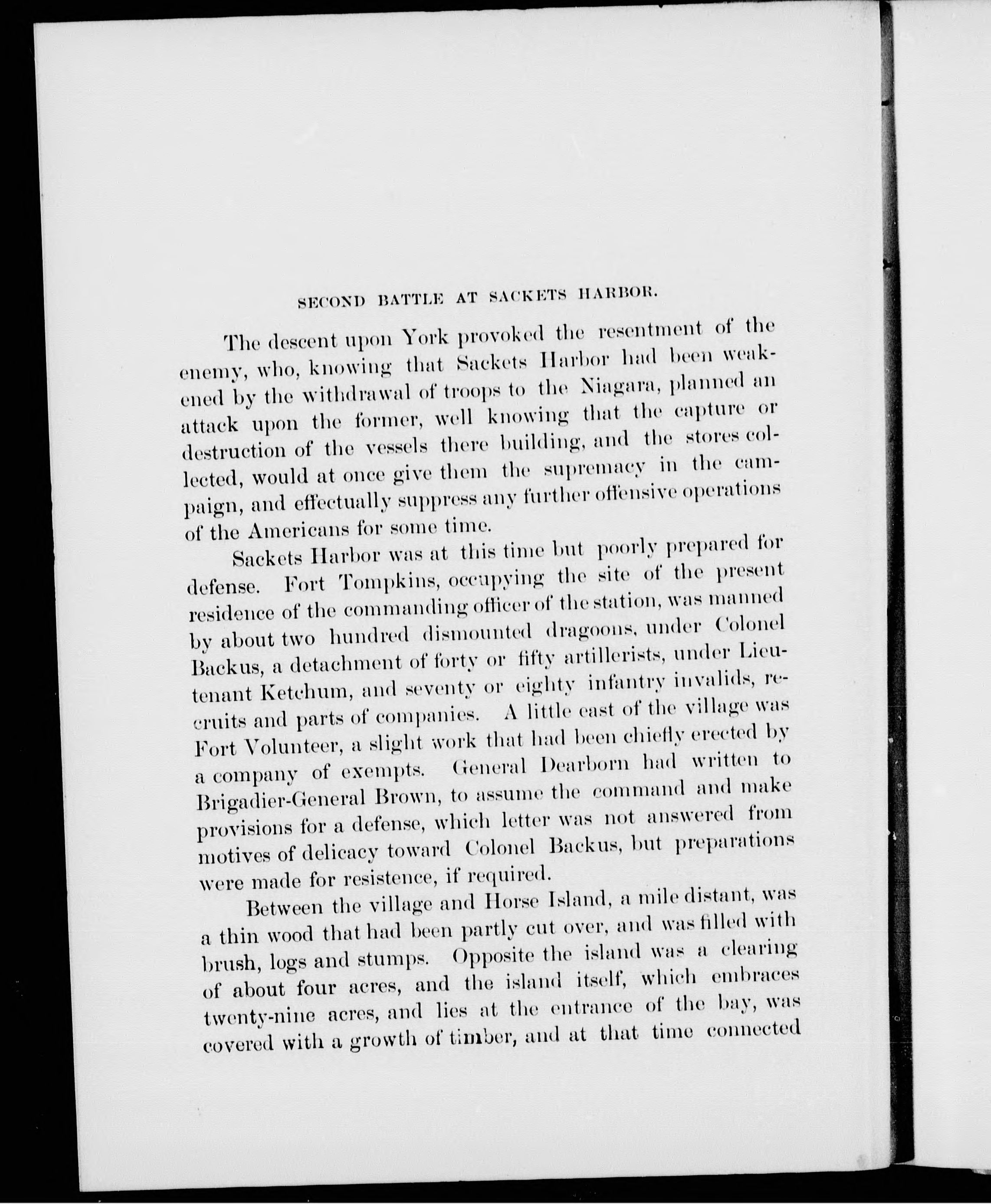 SECOND BATTLE AT SACKETS HARBOR.

The descent upon York provoked the resentment of the enemy, who, knowing that Sackets Harbor had been weakened by the withdrawal of troops to the Niagara, planned an attack upon the former, well knowing that the capture or destruction of the vessels there building, and the stores collected, would at once give them the supremacy in the campaign, and effectually suppress any further offensive operations of the Americans for some time.

Sackets Harbor was at this time but poorly prepared for defense. Fort Tompkins, occupying the site of the present residence of the commanding officer of the station, was manned by about two hundred dismounted dragoons, under Colonel Backus, a detachment of forty or fifty artillerists, under Lieutenant Ketchum, and seventy or eighty infantry invalids, recruits and parts of companies. A little east of the village was Fort Volunteer, a slight work that had been chiefly erected by a company of exempts. General Dearborn had written to Brigadier-General Brown, to assume the command and make provisions for a defense, which letter was not answered from motives of delicacy toward Colonel Backus, but preparations were made for resistence, if required.

Between the village and Horse Island, a mile distant, was a thin wood that had been partly cut over, and was filled with brush, logs and stumps. Opposite the island was a clearing of about four acres, and the island itself, which embraces twenty-nine acres, and lies at the entrance of the bay, was covered with a growth of timber, and at that time connected